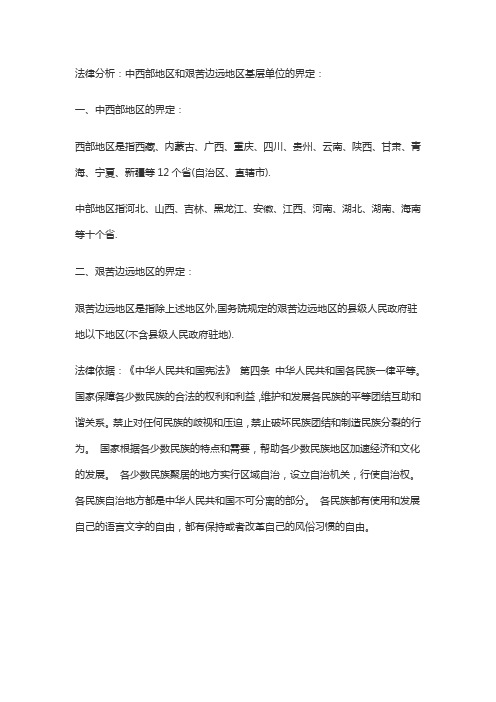 法律分析：中西部地区和艰苦边远地区基层单位的界定：

一、中西部地区的界定：

西部地区是指西藏、内蒙古、广西、重庆、四川、贵州、云南、陕西、甘肃、青海、宁夏、新疆等 12 个省(自治区、直辖市).

中部地区指河北、山西、吉林、黑龙江、安徽、江西、河南、湖北、湖南、海南等十个省.

二、艰苦边远地区的界定：

艰苦边远地区是指除上述地区外,国务院规定的艰苦边远地区的县级人民政府驻地以下地区(不含县级人民政府驻地).

法律依据：《中华人民共和国宪法》 第四条 中华人民共和国各民族一律平等。国家保障各少数民族的合法的权利和利益，维护和发展各民族的平等团结互助和谐关系。禁止对任何民族的歧视和压迫，禁止破坏民族团结和制造民族分裂的行为。 国家根据各少数民族的特点和需要，帮助各少数民族地区加速经济和文化的发展。 各少数民族聚居的地方实行区域自治，设立自治机关，行使自治权。各民族自治地方都是中华人民共和国不可分离的部分。 各民族都有使用和发展自己的语言文字的自由，都有保持或者改革自己的风俗习惯的自由。